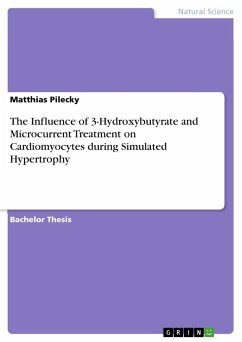 Natural Science

Matthias Pilecky

The Influence of 3-Hydroxybutyrate and Microcurrent Treatment on Cardiomyocytes during Simulated Hypertrophy

Bachelor Thesis

GRIN